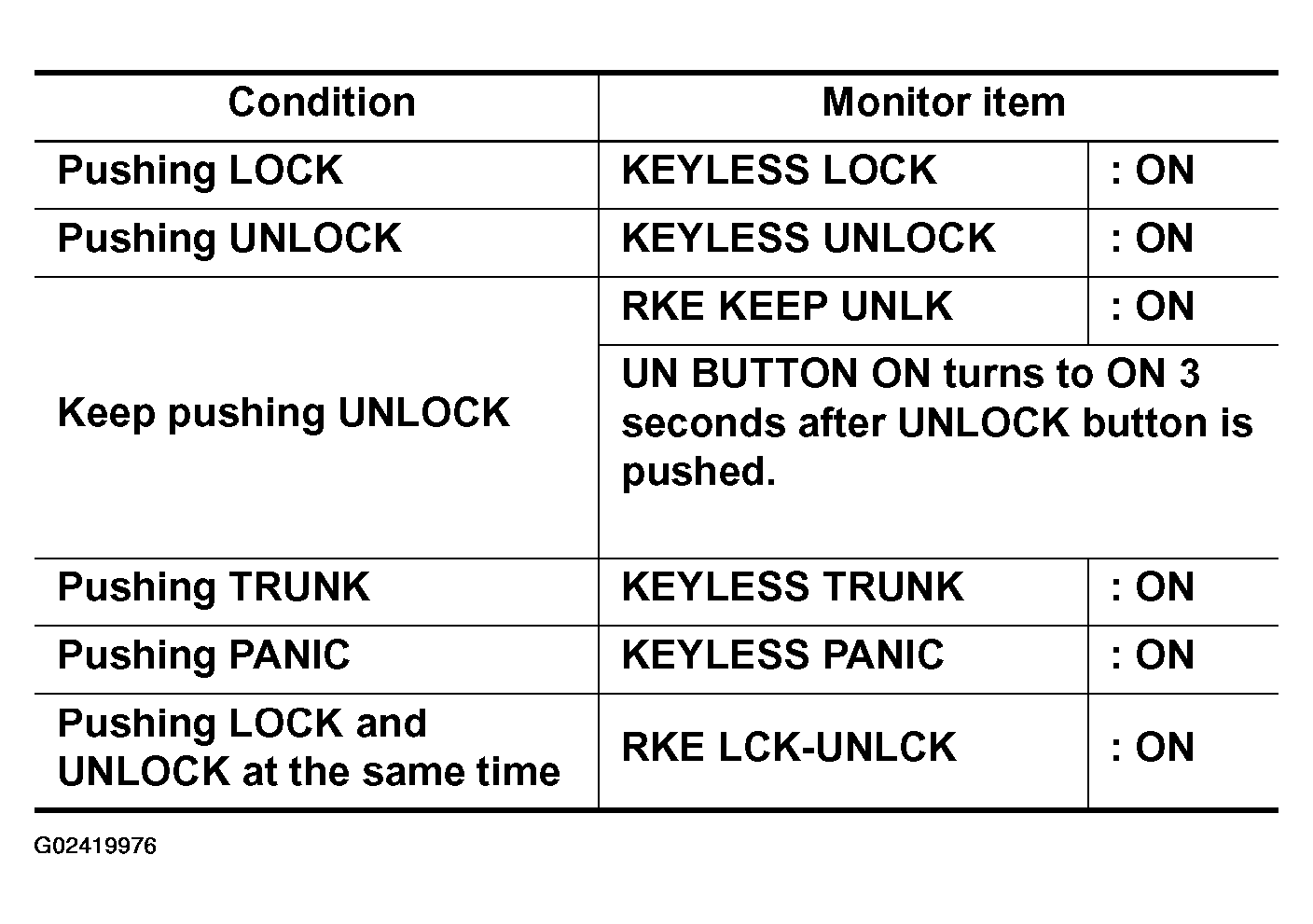 | Condition | Monitor item | |
|---|---|---|
| Pushing LOCK | KEYLESS LOCK | : ON |
| Pushing UNLOCK | KEYLESS UNLOCK | : ON |
| Keep pushing UNLOCK | RKE KEEP UNLK | : ON |
| | UN BUTTON ON turns to ON 3 seconds after UNLOCK button is pushed. | |
| Pushing TRUNK | KEYLESS TRUNK | : ON |
| Pushing PANIC | KEYLESS PANIC | : ON |
| Pushing LOCK and UNLOCK at the same time | RKE LCK-UNLCK | : ON |

G02419976